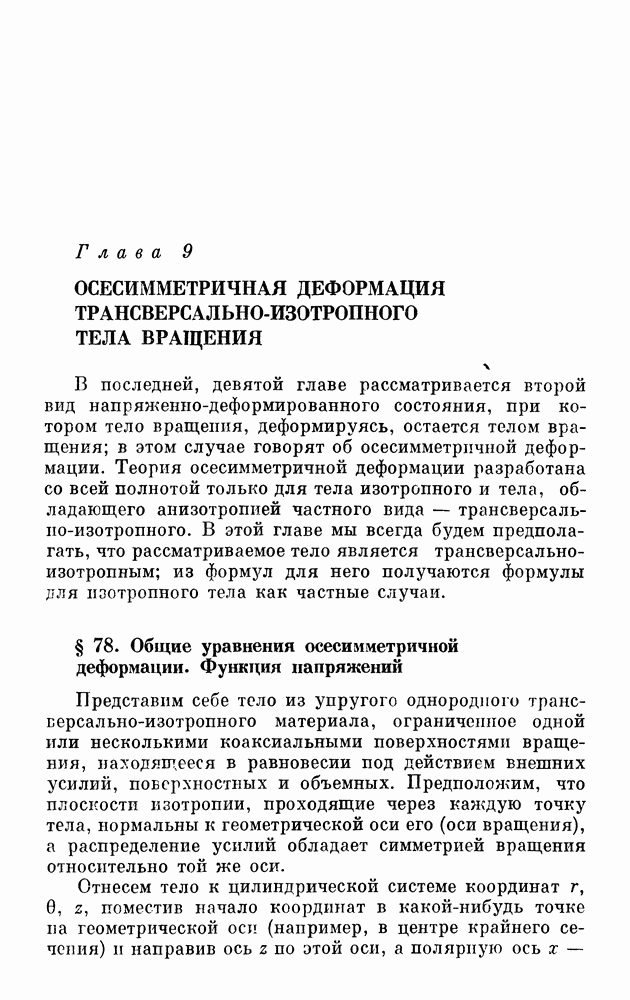 Глава 9

ОСЕСИММЕТРИЧНАЯ ДЕФОРМАЦИЯ ТРАНСВЕРСАЛЬНО-ИЗОТРОПНОГО ТЕЛА ВРАЩЕНИЯ

В последней, девятой главе рассматривается второй вид напряженно-деформированного состояния, при котором тело вращения, деформируясь, остается телом вращения; в этом случае говорят об осесимметричной деформации. Теория осесимметричной деформации разработана со всей полнотой только для тела изотропного и тела, обладающего анизотропией частного вида — трансверсально-изотропного. В этой главе мы всегда будем предполагать, что рассматриваемое тело является трансверсально-изотропным; из формул для него получаются формулы для изотропного тела как частные случаи.

§ 78. Общие уравнения осесимметричной деформации. Функция напряжений

Представим себе тело из упругого однородного трансверсально-изотропного материала, ограниченное одной или несколькими коаксиальными поверхностями вращения, находящееся в равновесии под действием внешних усилий, поверхностных и объемных. Предположим, что плоскости изотропии, проходящие через каждую точку тела, нормальны к геометрической оси его (оси вращения), а распределение усилий обладает симметрией вращения относительно той же оси.

Отнесем тело к цилиндрической системе координат $r$, $\theta$, $z$, поместив начало координат в какой-нибудь точке на геометрической оси (например, в центре крайнего сечения) и направив ось $z$ по этой оси, а полярную ось $x$ —